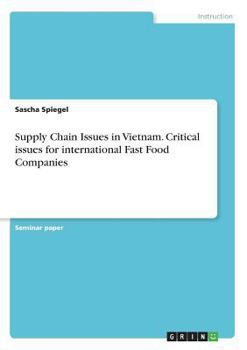 Instruction

Sascha Spiegel

Supply Chain Issues in Vietnam. Critical issues for international Fast Food Companies

Seminar paper

GRIN